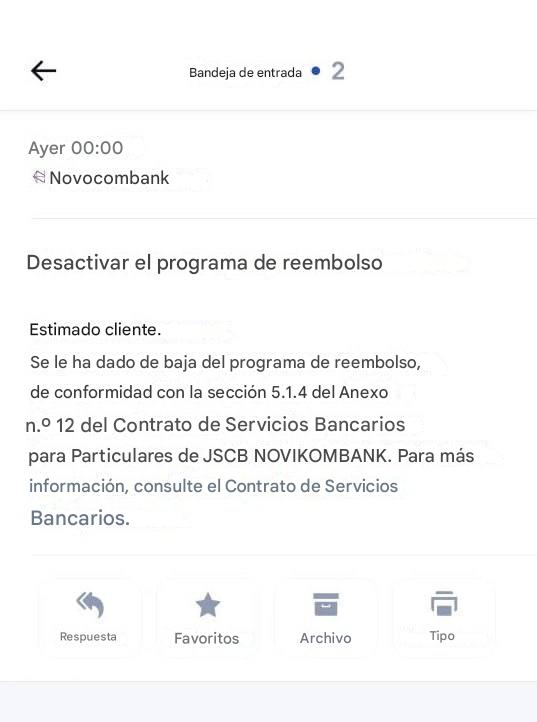 Bandeja de entrada 2

Ayer 00:00
Novocombank

Desactivar el programa de reembolso

Estimado cliente.
Se le ha dado de baja del programa de reembolso, de conformidad con la sección 5.1.4 del Anexo n.º 12 del Contrato de Servicios Bancarios para Particulares de JSCB NOVIKOMBANK. Para más información, consulte el Contrato de Servicios Bancarios.

Respuesta
Favoritos
Archivo
Tipo